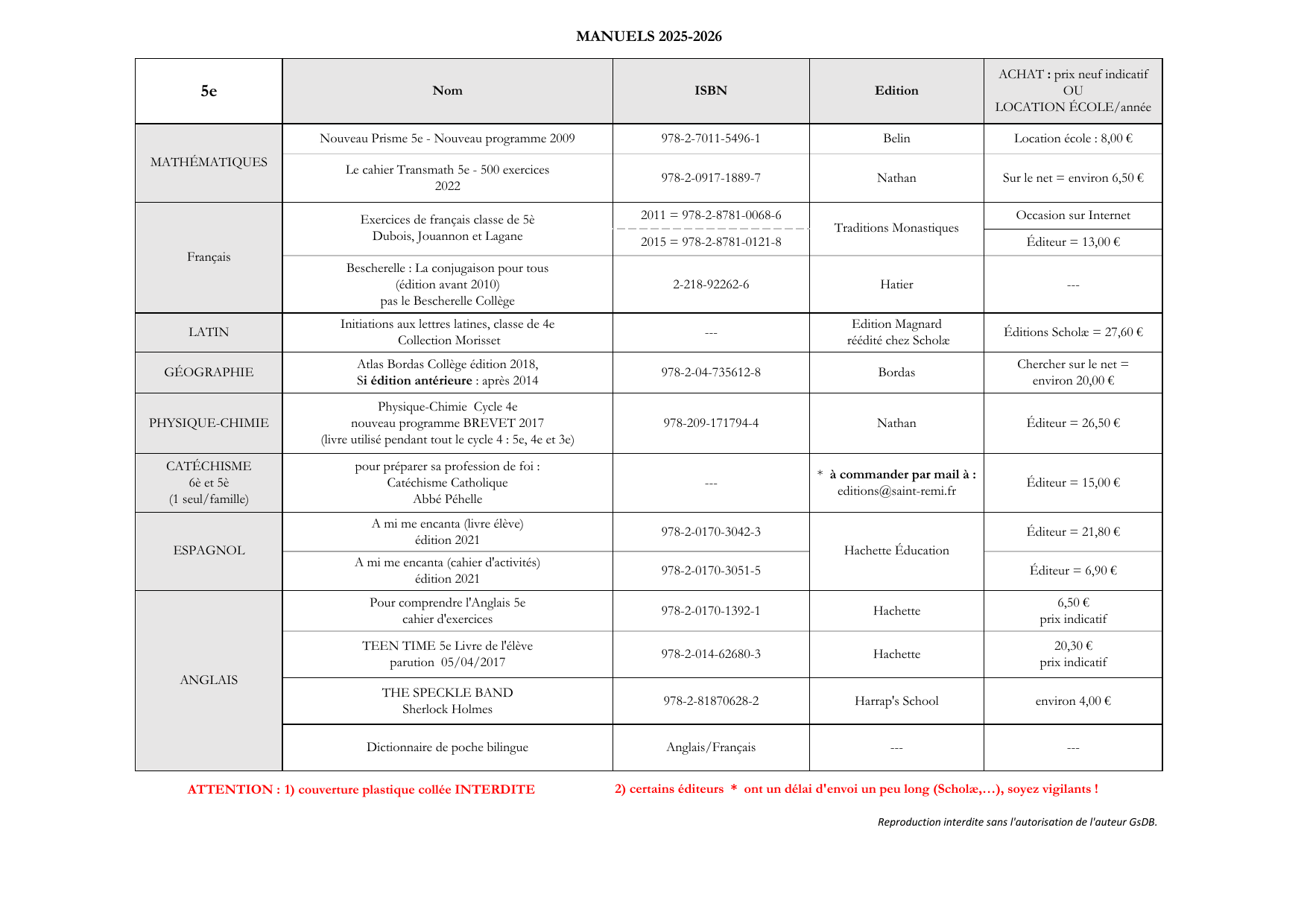 MANUELS 2025-2026

| 5e | Nom | ISBN | Edition | ACHAT : prix neuf indicatif OU LOCATION ÉCOLE/année |
|---|---|---|---|---|
| MATHÉMATIQUES | Nouveau Prisme 5e - Nouveau programme 2009 | 978-2-7011-5496-1 | Belin | Location école : 8,00 € |
| | Le cahier Transmath 5e - 500 exercices 2022 | 978-2-0917-1889-7 | Nathan | Sur le net = environ 6,50 € |
| Français | Exercices de français classe de 5è Dubois, Jouannon et Lagane | 2011 = 978-2-8781-0068-6 | Traditions Monastiques | Occasion sur Internet |
| | | 2015 = 978-2-8781-0121-8 | | Éditeur = 13,00 € |
| | Bescherelle : La conjugaison pour tous (édition avant 2010) pas le Bescherelle Collège | 2-218-92262-6 | Hatier | --- |
| LATIN | Initiations aux lettres latines, classe de 4e Collection Morisset | --- | Edition Magnard réédité chez Scholæ | Éditions Scholæ = 27,60 € |
| GÉOGRAPHIE | Atlas Bordas Collège édition 2018, Si édition antérieure : après 2014 | 978-2-04-735612-8 | Bordas | Chercher sur le net = environ 20,00 € |
| PHYSIQUE-CHIMIE | Physique-Chimie Cycle 4e nouveau programme BREVET 2017 (livre utilisé pendant tout le cycle 4 : 5e, 4e et 3e) | 978-209-171794-4 | Nathan | Éditeur = 26,50 € |
| CATÉCHISME 6è et 5è (1 seul/famille) | pour préparer sa profession de foi : Catéchisme Catholique Abbé Péhelle | --- | * à commander par mail à : editions@saint-remi.fr | Éditeur = 15,00 € |
| ESPAGNOL | A mi me encanta (livre élève) édition 2021 | 978-2-0170-3042-3 | Hachette Éducation | Éditeur = 21,80 € |
| | A mi me encanta (cahier d'activités) édition 2021 | 978-2-0170-3051-5 | | Éditeur = 6,90 € |
| ANGLAIS | Pour comprendre l'Anglais 5e cahier d'exercices | 978-2-0170-1392-1 | Hachette | 6,50 € prix indicatif |
| | TEEN TIME 5e Livre de l'élève parution 05/04/2017 | 978-2-014-62680-3 | Hachette | 20,30 € prix indicatif |
| | THE SPECKLE BAND Sherlock Holmes | 978-2-81870628-2 | Harrap's School | environ 4,00 € |
| | Dictionnaire de poche bilingue | Anglais/Français | --- | --- |

ATTENTION : 1) couverture plastique collée INTERDITE

2) certains éditeurs * ont un délai d'envoi un peu long (Scholæ,…), soyez vigilants !

Reproduction interdite sans l'autorisation de l'auteur GsDB.